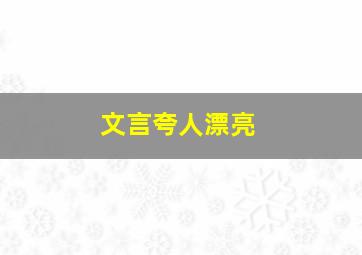 文言夸人漂亮